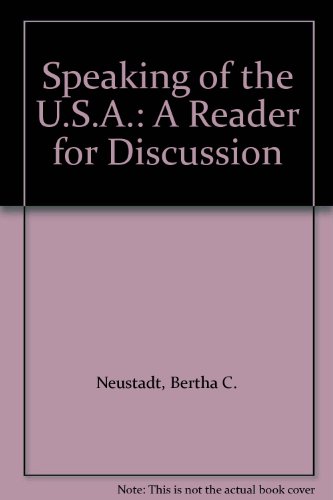 Speaking of the U.S.A.: A Reader for Discussion

Neustadt, Bertha C.

Note: This is not the actual book cover